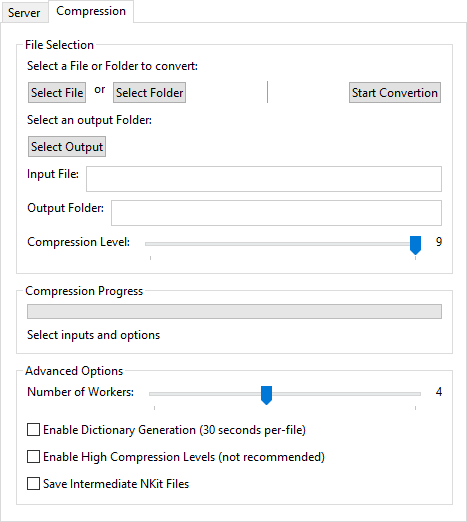 Server Compression

File Selection

Select a File or Folder to convert:

Select File or Select Folder

Start Convertion

Select an output Folder:

Select Output

Input File:

Output Folder:

Compression Level: 9

Compression Progress

Select inputs and options

Advanced Options

Number of Workers: 4

Enable Dictionary Generation (30 seconds per-file)

Enable High Compression Levels (not recommended)

Save Intermediate NKit Files